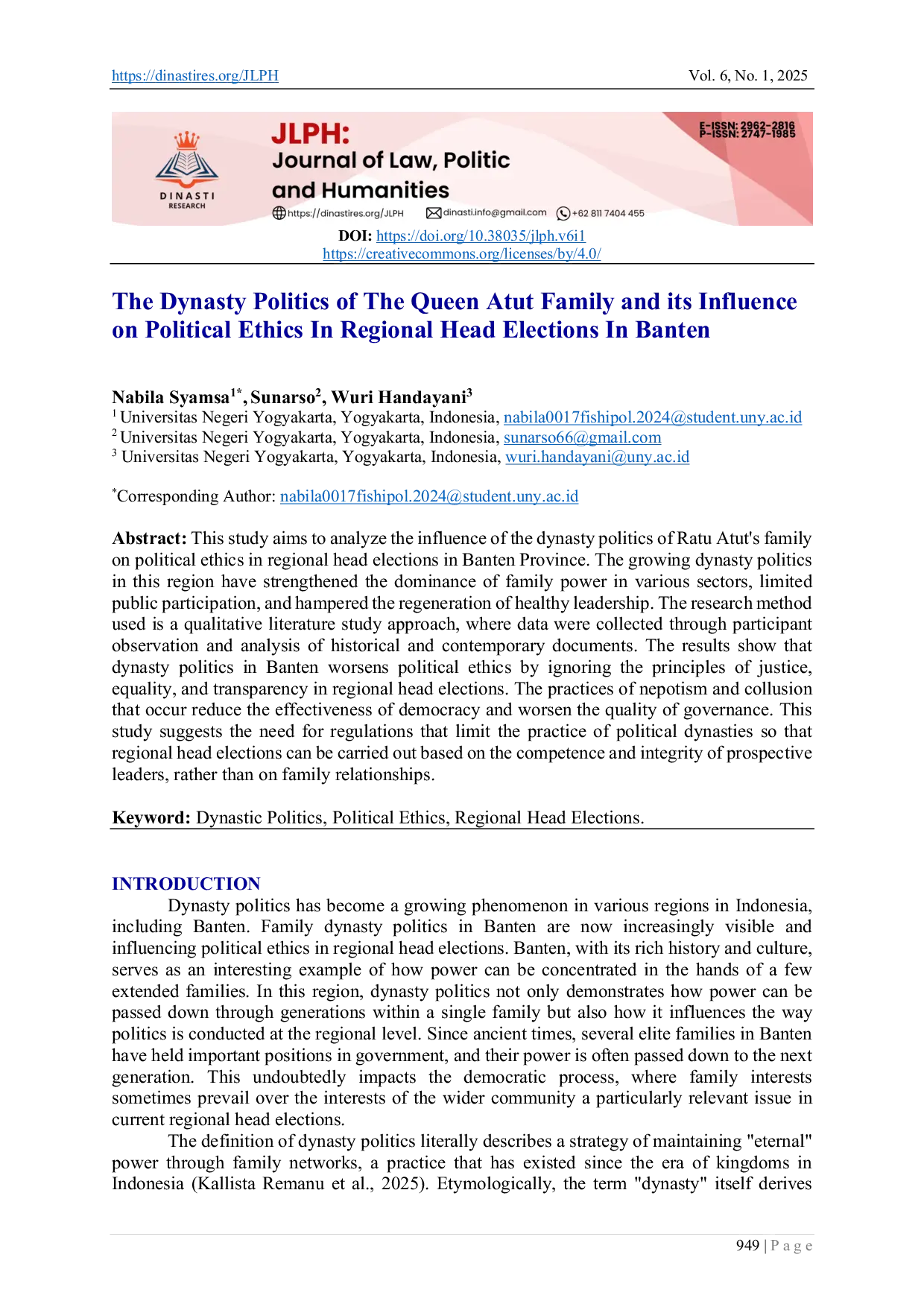 https://dinastires.org/JLPH Vol. 6, No. 1, 2025

DINASTI RESEARCH

JLPH:
Journal of Law, Politic and Humanities

E-ISSN: 2962-2816
P-ISSN: 2747-1985

https://dinastires.org/JLPH dinasti.info@gmail.com +62 811 7404 455

DOI: https://doi.org/10.38035/jlph.v6i1
https://creativecommons.org/licenses/by/4.0/

The Dynasty Politics of The Queen Atut Family and its Influence on Political Ethics In Regional Head Elections In Banten

Nabila Syamsa$^{1*}$, Sunarso$^{2}$, Wuri Handayani$^{3}$
$^{1}$ Universitas Negeri Yogyakarta, Yogyakarta, Indonesia, nabila0017fishipol.2024@student.uny.ac.id
$^{2}$ Universitas Negeri Yogyakarta, Yogyakarta, Indonesia, sunarso66@gmail.com
$^{3}$ Universitas Negeri Yogyakarta, Yogyakarta, Indonesia, wuri.handayani@uny.ac.id

$^{*}$Corresponding Author: nabila0017fishipol.2024@student.uny.ac.id

Abstract: This study aims to analyze the influence of the dynasty politics of Ratu Atut's family on political ethics in regional head elections in Banten Province. The growing dynasty politics in this region have strengthened the dominance of family power in various sectors, limited public participation, and hampered the regeneration of healthy leadership. The research method used is a qualitative literature study approach, where data were collected through participant observation and analysis of historical and contemporary documents. The results show that dynasty politics in Banten worsens political ethics by ignoring the principles of justice, equality, and transparency in regional head elections. The practices of nepotism and collusion that occur reduce the effectiveness of democracy and worsen the quality of governance. This study suggests the need for regulations that limit the practice of political dynasties so that regional head elections can be carried out based on the competence and integrity of prospective leaders, rather than on family relationships.

Keyword: Dynastic Politics, Political Ethics, Regional Head Elections.

INTRODUCTION
Dynasty politics has become a growing phenomenon in various regions in Indonesia, including Banten. Family dynasty politics in Banten are now increasingly visible and influencing political ethics in regional head elections. Banten, with its rich history and culture, serves as an interesting example of how power can be concentrated in the hands of a few extended families. In this region, dynasty politics not only demonstrates how power can be passed down through generations within a single family but also how it influences the way politics is conducted at the regional level. Since ancient times, several elite families in Banten have held important positions in government, and their power is often passed down to the next generation. This undoubtedly impacts the democratic process, where family interests sometimes prevail over the interests of the wider community a particularly relevant issue in current regional head elections.
The definition of dynasty politics literally describes a strategy of maintaining "eternal" power through family networks, a practice that has existed since the era of kingdoms in Indonesia (Kallista Remanu et al., 2025). Etymologically, the term "dynasty" itself derives

949 | P a g e